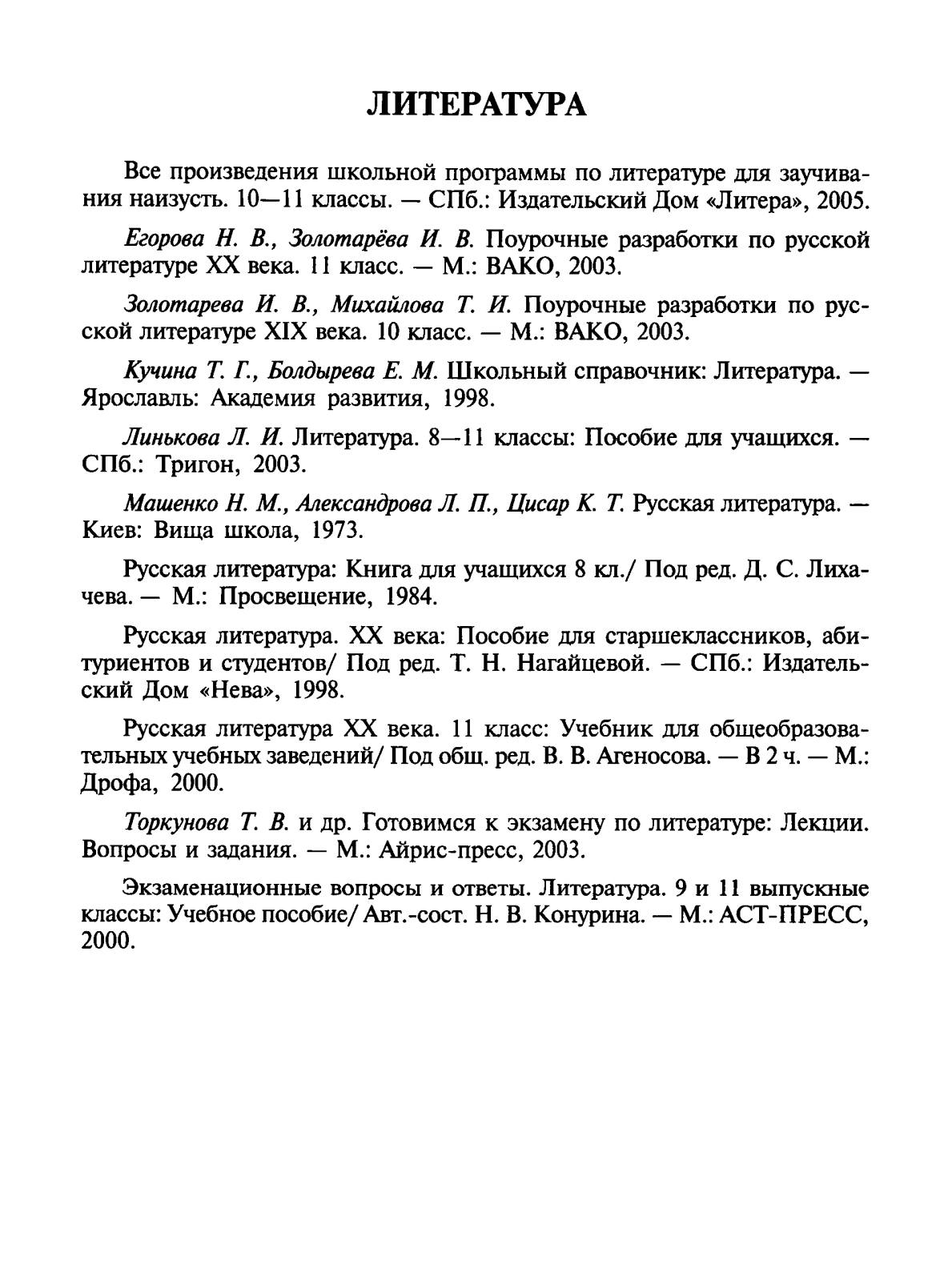 ЛИТЕРАТУРА

Все произведения школьной программы по литературе для заучивания наизусть. 10—11 классы. — СПб.: Издательский Дом «Литера», 2005.

Егорова Н. В., Золотарёва И. В. Поурочные разработки по русской литературе XX века. 11 класс. — М.: ВАКО, 2003.

Золотарева И. В., Михайлова Т. И. Поурочные разработки по русской литературе XIX века. 10 класс. — М.: ВАКО, 2003.

Кучина Т. Г., Болдырева Е. М. Школьный справочник: Литература. — Ярославль: Академия развития, 1998.

Линькова Л. И. Литература. 8—11 классы: Пособие для учащихся. — СПб.: Тригон, 2003.

Машенко Н. М., Александрова Л. П., Цисар К. Т. Русская литература. — Киев: Вища школа, 1973.

Русская литература: Книга для учащихся 8 кл./ Под ред. Д. С. Лихачева. — М.: Просвещение, 1984.

Русская литература. XX века: Пособие для старшеклассников, абитуриентов и студентов/ Под ред. Т. Н. Нагайцевой. — СПб.: Издательский Дом «Нева», 1998.

Русская литература XX века. 11 класс: Учебник для общеобразовательных учебных заведений/ Под общ. ред. В. В. Агеносова. — В 2 ч. — М.: Дрофа, 2000.

Торкунова Т. В. и др. Готовимся к экзамену по литературе: Лекции. Вопросы и задания. — М.: Айрис-пресс, 2003.

Экзаменационные вопросы и ответы. Литература. 9 и 11 выпускные классы: Учебное пособие/ Авт.-сост. Н. В. Конурина. — М.: АСТ-ПРЕСС, 2000.